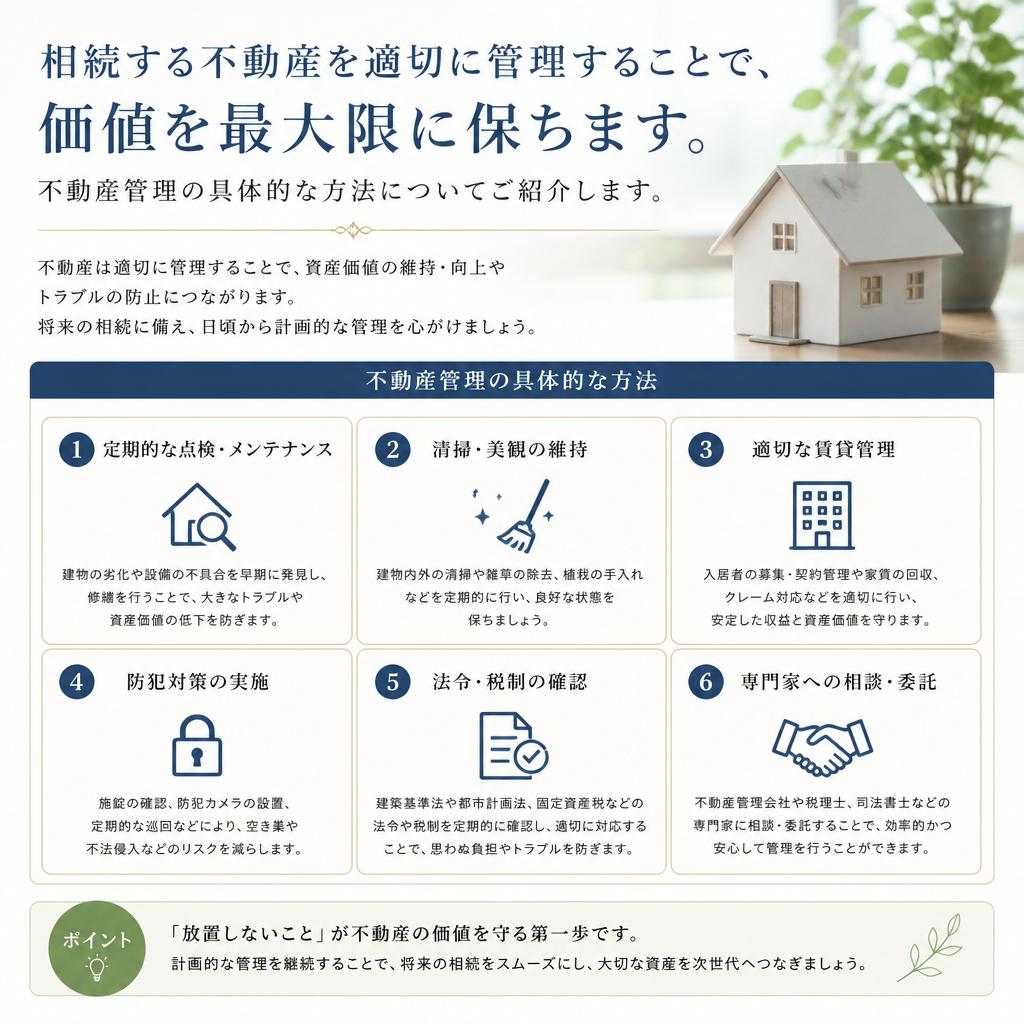 相続する不動産を適切に管理することで、
価値を最大限に保ちます。
不動産管理の具体的な方法についてご紹介します。

不動産は適切に管理することで、資産価値の維持・向上やトラブルの防止につながります。
将来の相続に備え、日頃から計画的な管理を心がけましょう。

不動産管理の具体的な方法

1 定期的な点検・メンテナンス
建物の劣化や設備の不具合を早期に発見し、修繕を行うことで、大きなトラブルや資産価値の低下を防ぎます。

2 清掃・美観の維持
建物内外の清掃や雑草の除去、植栽の手入れなどを定期的に行い、良好な状態を保ちましょう。

3 適切な賃貸管理
入居者の募集・契約管理や家賃の回収、クレーム対応などを適切に行い、安定した収益と資産価値を守ります。

4 防犯対策の実施
施錠の確認、防犯カメラの設置、定期的な巡回などにより、空き巣や不法侵入などのリスクを減らします。

5 法令・税制の確認
建築基準法や都市計画法、固定資産税などの法令や税制を定期的に確認し、適切に対応することで、思わぬ負担やトラブルを防ぎます。

6 専門家への相談・委託
不動産管理会社や税理士、司法書士などの専門家に相談・委託することで、効率的かつ安心して管理を行うことができます。

ポイント
「放置しないこと」が不動産の価値を守る第一歩です。
計画的な管理を継続することで、将来の相続をスムーズにし、大切な資産を次世代へつなぎましょう。